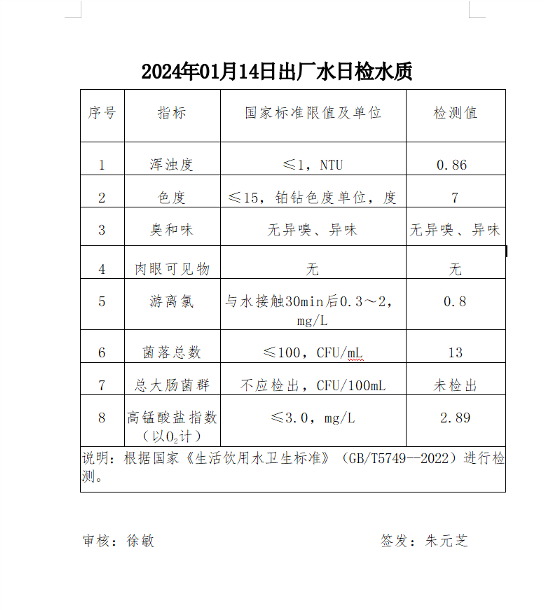 2024年01月14日出厂水日检水质

| 序号 | 指标 | 国家标准限值及单位 | 检测值 |
|---|---|---|---|
| 1 | 浑浊度 | ≤1，NTU | 0.86 |
| 2 | 色度 | ≤15，铂钴色度单位，度 | 7 |
| 3 | 臭和味 | 无异嗅、异味 | 无异嗅、异味 |
| 4 | 肉眼可见物 | 无 | 无 |
| 5 | 游离氯 | 与水接触30min后0.3～2，mg/L | 0.8 |
| 6 | 菌落总数 | ≤100，CFU/mL | 13 |
| 7 | 总大肠菌群 | 不应检出，CFU/100mL | 未检出 |
| 8 | 高锰酸盐指数（以$O_2$计） | ≤3.0，mg/L | 2.89 |

说明：根据国家《生活饮用水卫生标准》（GB/T5749--2022）进行检测。

审核：徐敏

签发：朱元芝